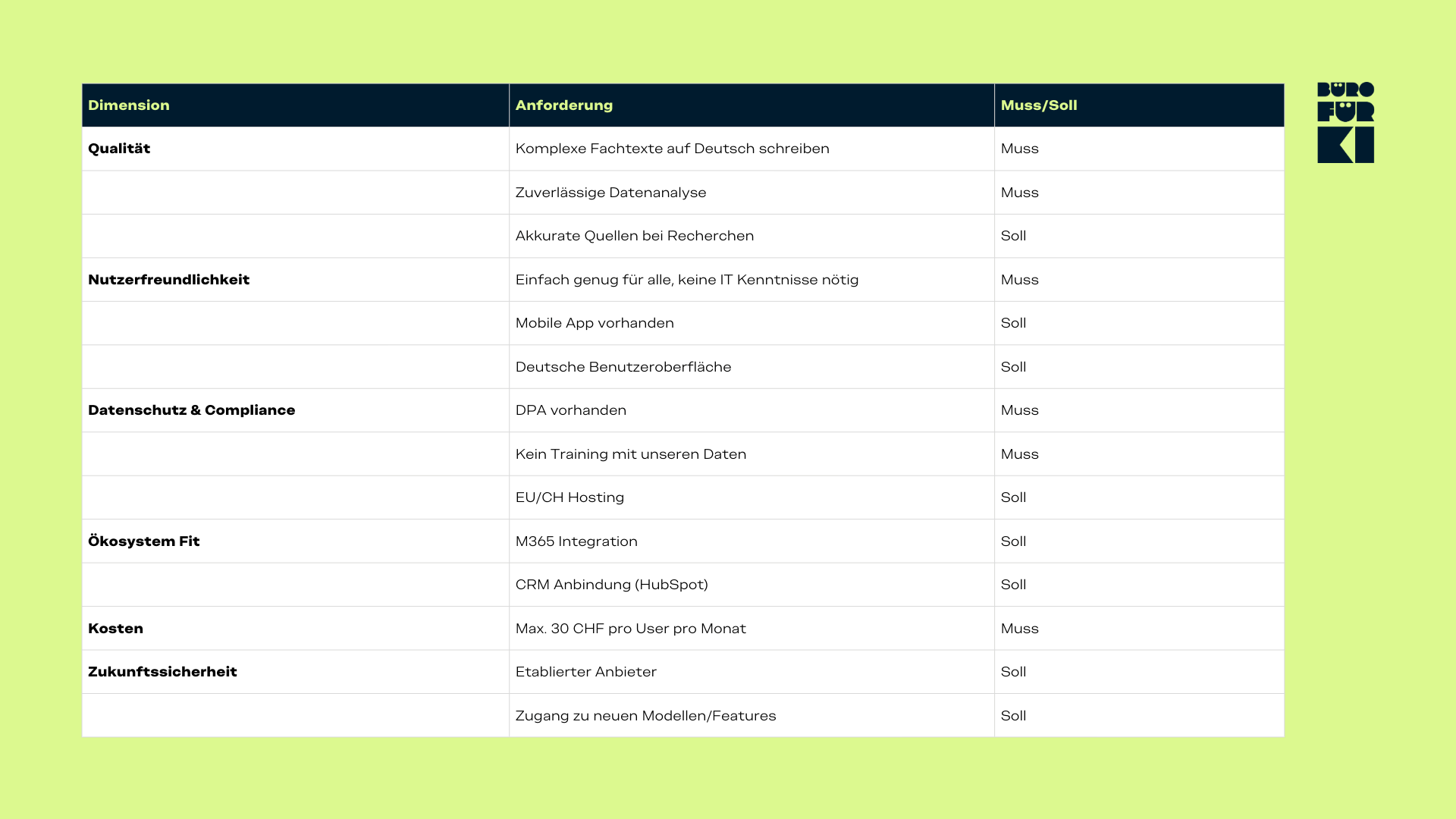 | Dimension | Anforderung | Muss/Soll |
|---|---|---|
| Qualität | Komplexe Fachtexte auf Deutsch schreiben | Muss |
|  | Zuverlässige Datenanalyse | Muss |
|  | Akkurate Quellen bei Recherchen | Soll |
| Nutzerfreundlichkeit | Einfach genug für alle, keine IT Kenntnisse nötig | Muss |
|  | Mobile App vorhanden | Soll |
|  | Deutsche Benutzeroberfläche | Soll |
| Datenschutz & Compliance | DPA vorhanden | Muss |
|  | Kein Training mit unseren Daten | Muss |
|  | EU/CH Hosting | Soll |
| Ökosystem Fit | M365 Integration | Soll |
|  | CRM Anbindung (HubSpot) | Soll |
| Kosten | Max. 30 CHF pro User pro Monat | Muss |
| Zukunftssicherheit | Etablierter Anbieter | Soll |
|  | Zugang zu neuen Modellen/Features | Soll |

BÜRO
FÜR
KI